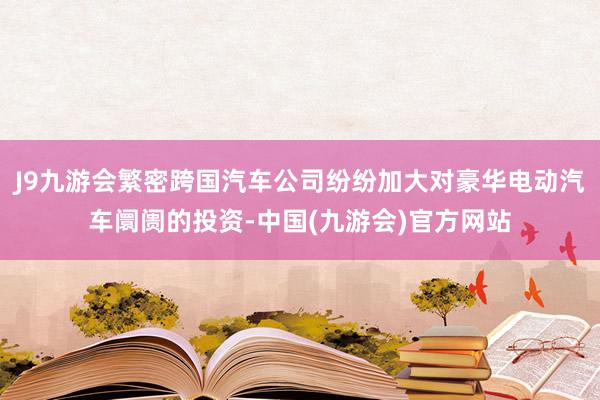 J9九游会繁密跨国汽车公司纷纷加大对豪华电动汽车阛阓的投资-中国(九游会)官方网站